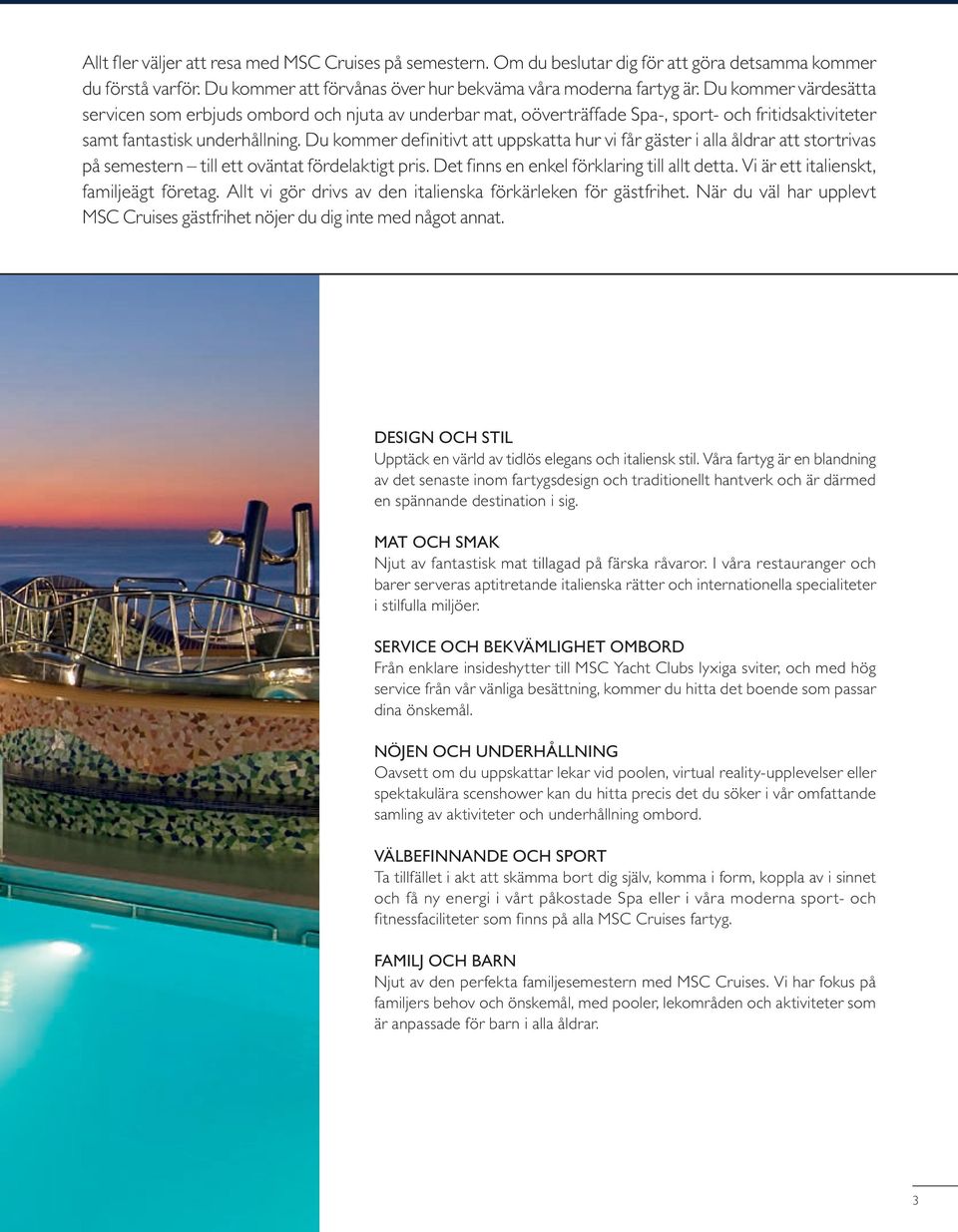 Allt fler väljer att resa med MSC Cruises på semestern. Om du beslutar dig för att göra detsamma kommer du förstå varför. Du kommer att förvånas över hur bekväma våra moderna fartyg är. Du kommer värdesätta servicen som erbjuds ombord och njuta av underbar mat, oöverträffade Spa-, sport- och fritidsaktiviteter samt fantastisk underhållning. Du kommer definitivt att uppskatta hur vi får gäster i alla åldrar att stortrivas på semestern – till ett oväntat fördelaktigt pris. Det finns en enkel förklaring till allt detta. Vi är ett italienskt, familjeägt företag. Allt vi gör drivs av den italienska förkärleken för gästfrihet. När du väl har upplevt MSC Cruises gästfrihet nöjer du dig inte med något annat.

DESIGN OCH STIL
Upptäck en värld av tidlös elegans och italiensk stil. Våra fartyg är en blandning av det senaste inom fartygsdesign och traditionellt hantverk och är därmed en spännande destination i sig.

MAT OCH SMAK
Njut av fantastisk mat tillagad på färska råvaror. I våra restauranger och barer serveras aptitretande italienska rätter och internationella specialiteter i stilfulla miljöer.

SERVICE OCH BEKVÄMLIGHET OMBORD
Från enklare insideshytter till MSC Yacht Clubs lyxiga sviter, och med hög service från vår vänliga besättning, kommer du hitta det boende som passar dina önskemål.

NÖJEN OCH UNDERHÅLLNING
Oavsett om du uppskattar lekar vid poolen, virtual reality-upplevelser eller spektakulära scenshower kan du hitta precis det du söker i vår omfattande samling av aktiviteter och underhållning ombord.

VÄLBEFINNANDE OCH SPORT
Ta tillfället i akt att skämma bort dig själv, komma i form, koppla av i sinnet och få ny energi i vårt påkostade Spa eller i våra moderna sport- och fitnessfaciliteter som finns på alla MSC Cruises fartyg.

FAMILJ OCH BARN
Njut av den perfekta familjesemestern med MSC Cruises. Vi har fokus på familjers behov och önskemål, med pooler, lekområden och aktiviteter som är anpassade för barn i alla åldrar.

3